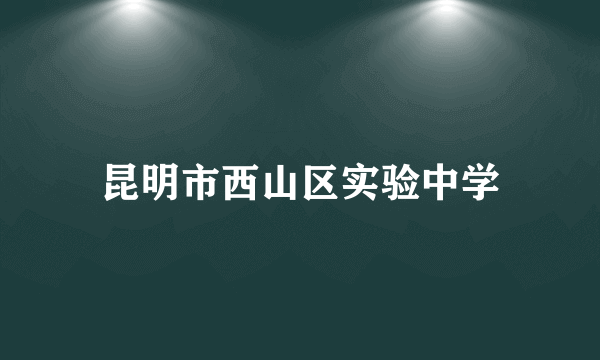 昆明市西山区实验中学